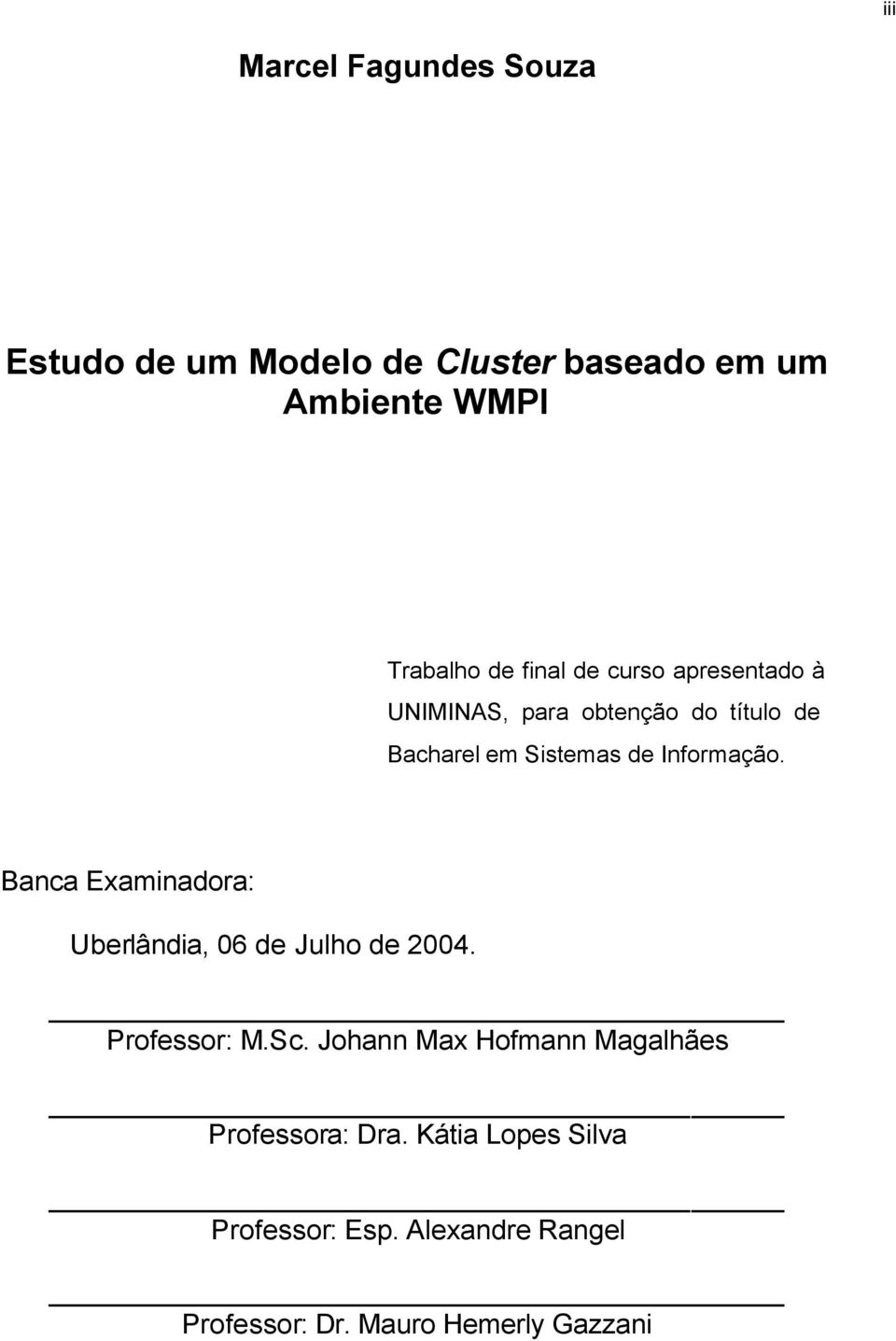 iii

Marcel Fagundes Souza

Estudo de um Modelo de Cluster baseado em um Ambiente WMPI

Trabalho de final de curso apresentado à UNIMINAS, para obtenção do título de Bacharel em Sistemas de Informação.

Banca Examinadora:

Uberlândia, 06 de Julho de 2004.

Professor: M.Sc. Johann Max Hofmann Magalhães

Professora: Dra. Kátia Lopes Silva

Professor: Esp. Alexandre Rangel

Professor: Dr. Mauro Hemerly Gazzani